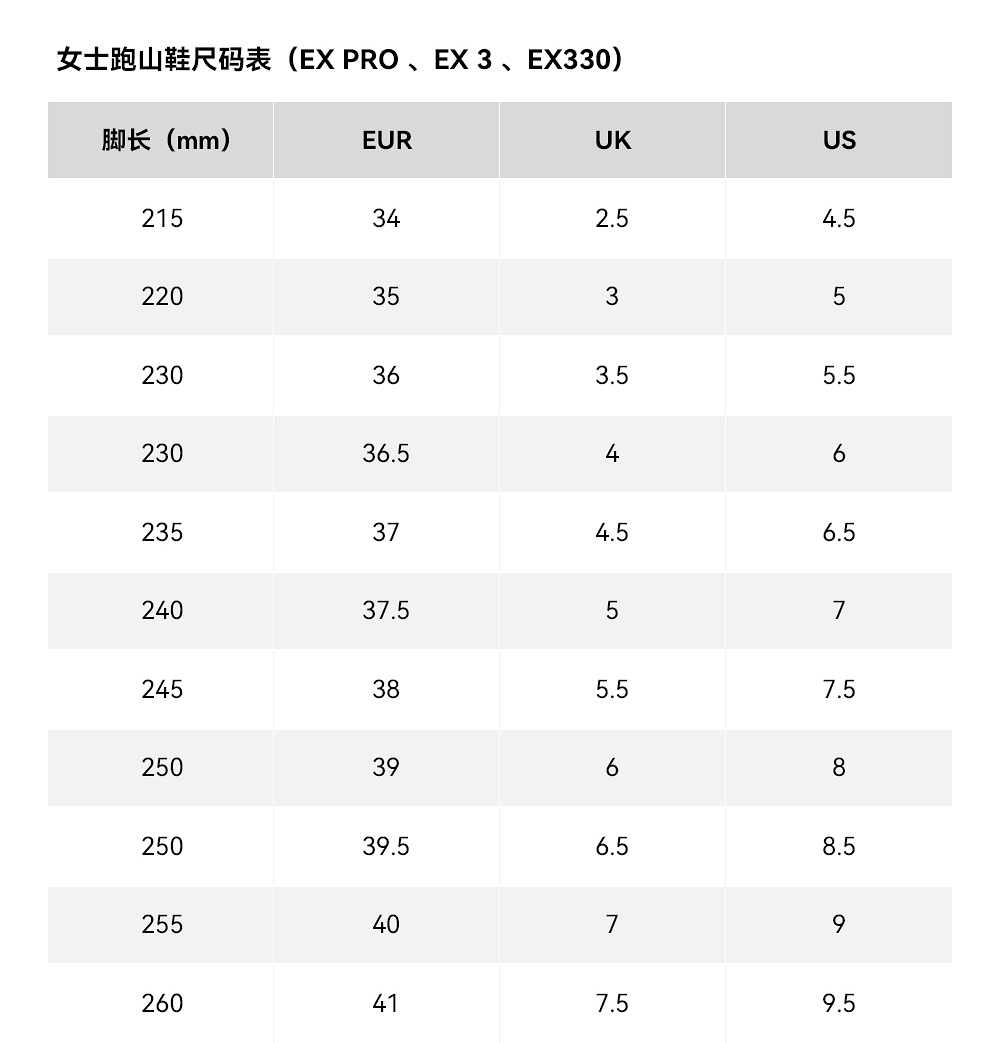 女士跑山鞋尺码表（EX PRO 、EX 3 、EX330）

| 脚长（mm） | EUR | UK | US |
|---|---|---|---|
| 215 | 34 | 2.5 | 4.5 |
| 220 | 35 | 3 | 5 |
| 230 | 36 | 3.5 | 5.5 |
| 230 | 36.5 | 4 | 6 |
| 235 | 37 | 4.5 | 6.5 |
| 240 | 37.5 | 5 | 7 |
| 245 | 38 | 5.5 | 7.5 |
| 250 | 39 | 6 | 8 |
| 250 | 39.5 | 6.5 | 8.5 |
| 255 | 40 | 7 | 9 |
| 260 | 41 | 7.5 | 9.5 |